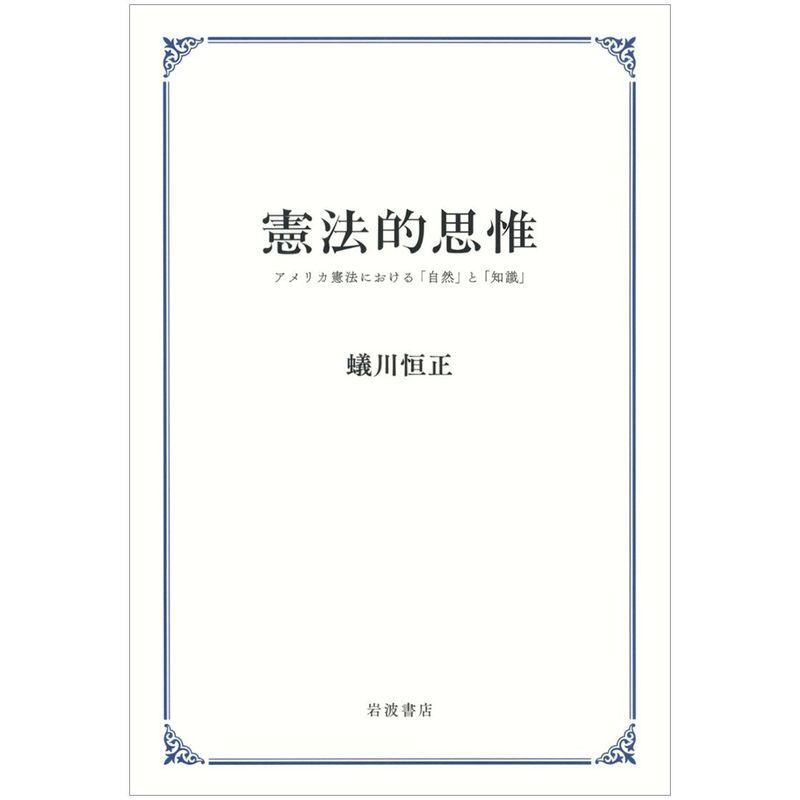 憲法的思惟

アメリカ憲法における「自然」と「知識」

蟻川恒正

岩波書店